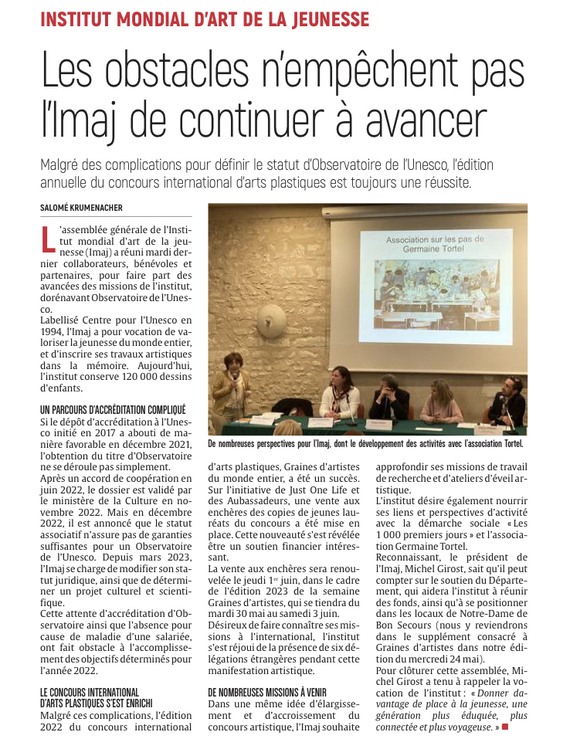 INSTITUT MONDIAL D'ART DE LA JEUNESSE

Les obstacles n'empêchent pas l'Imaj de continuer à avancer

Malgré des complications pour définir le statut d'Observatoire de l'Unesco, l'édition annuelle du concours international d'arts plastiques est toujours une réussite.

SALOMÉ KRUMENACHER

L'assemblée générale de l'Institut mondial d'art de la jeunesse (Imaj) a réuni mardi dernier collaborateurs, bénévoles et partenaires, pour faire part des avancées des missions de l'institut, dorénavant Observatoire de l'Unesco.

Labellisé Centre pour l'Unesco en 1994, l'Imaj a pour vocation de valoriser la jeunesse du monde entier, et d'inscrire ses travaux artistiques dans la mémoire. Aujourd'hui, l'institut conserve 120 000 dessins d'enfants.

UN PARCOURS D'ACCRÉDITATION COMPLIQUÉ

Si le dépôt d'accréditation à l'Unesco initié en 2017 a abouti de manière favorable en décembre 2021, l'obtention du titre d'Observatoire ne se déroule pas simplement.

Après un accord de coopération en juin 2022, le dossier est validé par le ministère de la Culture en novembre 2022. Mais en décembre 2022, il est annoncé que le statut associatif n'assure pas de garanties suffisantes pour un Observatoire de l'Unesco. Depuis mars 2023, l'Imaj se charge de modifier son statut juridique, ainsi que de déterminer un projet culturel et scientifique.

Cette attente d'accréditation d'Observatoire ainsi que l'absence pour cause de maladie d'une salariée, ont fait obstacle à l'accomplissement des objectifs déterminés pour l'année 2022.

LE CONCOURS INTERNATIONAL D'ARTS PLASTIQUES S'EST ENRICHI

Malgré ces complications, l'édition 2022 du concours international d'arts plastiques, Graines d'artistes du monde entier, a été un succès. Sur l'initiative de Just One Life et des Aubassadeurs, une vente aux enchères des copies de jeunes lauréats du concours a été mise en place. Cette nouveauté s'est révélée être un soutien financier intéressant.

La vente aux enchères sera renouvelée le jeudi 1er juin, dans le cadre de l'édition 2023 de la semaine Graines d'artistes, qui se tiendra du mardi 30 mai au samedi 3 juin.

Désireux de faire connaître ses missions à l'international, l'institut s'est réjoui de la présence de six délégations étrangères pendant cette manifestation artistique.

DE NOMBREUSES MISSIONS À VENIR

Dans une même idée d'élargissement et d'accroissement du concours artistique, l'Imaj souhaite approfondir ses missions de travail de recherche et d'ateliers d'éveil artistique.

L'institut désire également nourrir ses liens et perspectives d'activité avec la démarche sociale « Les 1 000 premiers jours » et l'association Germaine Tortel.

Reconnaissant, le président de l'Imaj, Michel Girost, sait qu'il peut compter sur le soutien du Département, qui aidera l'institut à réunir des fonds, ainsi qu'à se positionner dans les locaux de Notre-Dame de Bon Secours (nous y reviendrons dans le supplément consacré à Graines d'artistes dans notre édition du mercredi 24 mai).

Pour clôturer cette assemblée, Michel Girost a tenu à rappeler la vocation de l'institut : « Donner davantage de place à la jeunesse, une génération plus éduquée, plus connectée et plus voyageuse. »

Association sur les pas de Germaine Tortel

De nombreuses perspectives pour l'Imaj, dont le développement des activités avec l'association Tortel.